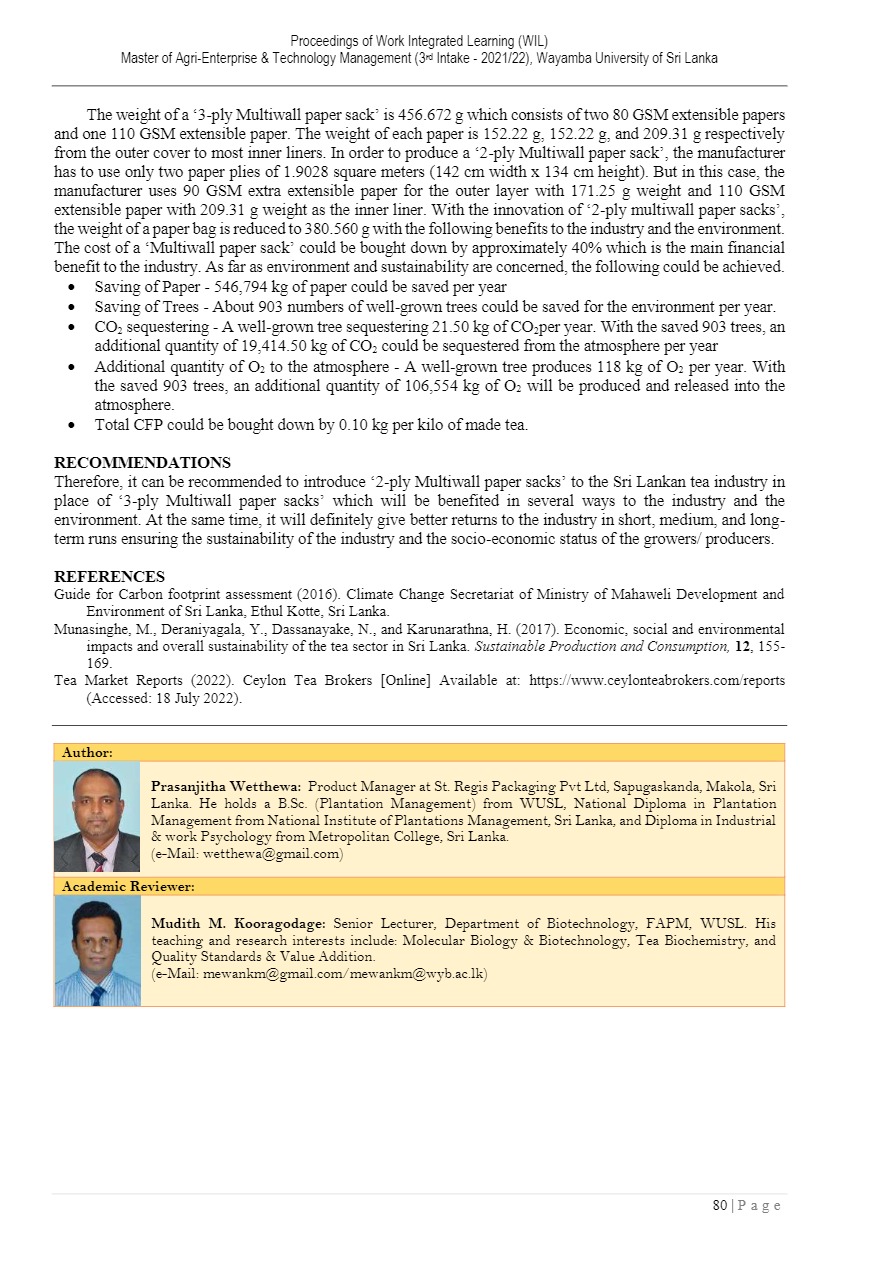 Proceedings of Work Integrated Learning (WIL)
Master of Agri-Enterprise & Technology Management (3rd Intake - 2021/22), Wayamba University of Sri Lanka

The weight of a '3-ply Multiwall paper sack' is 456.672 g which consists of two 80 GSM extensible papers and one 110 GSM extensible paper. The weight of each paper is 152.22 g, 152.22 g, and 209.31 g respectively from the outer cover to most inner liners. In order to produce a '2-ply Multiwall paper sack', the manufacturer has to use only two paper plies of 1.9028 square meters (142 cm width x 134 cm height). But in this case, the manufacturer uses 90 GSM extra extensible paper for the outer layer with 171.25 g weight and 110 GSM extensible paper with 209.31 g weight as the inner liner. With the innovation of '2-ply multiwall paper sacks', the weight of a paper bag is reduced to 380.560 g with the following benefits to the industry and the environment. The cost of a 'Multiwall paper sack' could be bought down by approximately 40% which is the main financial benefit to the industry. As far as environment and sustainability are concerned, the following could be achieved.
• Saving of Paper - 546,794 kg of paper could be saved per year
• Saving of Trees - About 903 numbers of well-grown trees could be saved for the environment per year.
• $CO_2$ sequestering - A well-grown tree sequestering 21.50 kg of $CO_2$per year. With the saved 903 trees, an additional quantity of 19,414.50 kg of $CO_2$ could be sequestered from the atmosphere per year
• Additional quantity of $O_2$ to the atmosphere - A well-grown tree produces 118 kg of $O_2$ per year. With the saved 903 trees, an additional quantity of 106,554 kg of $O_2$ will be produced and released into the atmosphere.
• Total CFP could be bought down by 0.10 kg per kilo of made tea.

RECOMMENDATIONS
Therefore, it can be recommended to introduce '2-ply Multiwall paper sacks' to the Sri Lankan tea industry in place of '3-ply Multiwall paper sacks' which will be benefited in several ways to the industry and the environment. At the same time, it will definitely give better returns to the industry in short, medium, and long-term runs ensuring the sustainability of the industry and the socio-economic status of the growers/ producers.

REFERENCES
Guide for Carbon footprint assessment (2016). Climate Change Secretariat of Ministry of Mahaweli Development and Environment of Sri Lanka, Ethul Kotte, Sri Lanka.
Munasinghe, M., Deraniyagala, Y., Dassanayake, N., and Karunarathna, H. (2017). Economic, social and environmental impacts and overall sustainability of the tea sector in Sri Lanka. Sustainable Production and Consumption, 12, 155-169.
Tea Market Reports (2022). Ceylon Tea Brokers [Online] Available at: https://www.ceylonteabrokers.com/reports (Accessed: 18 July 2022).

Author:
Prasanjitha Wetthewa: Product Manager at St. Regis Packaging Pvt Ltd, Sapugaskanda, Makola, Sri Lanka. He holds a B.Sc. (Plantation Management) from WUSL, National Diploma in Plantation Management from National Institute of Plantations Management, Sri Lanka, and Diploma in Industrial & work Psychology from Metropolitan College, Sri Lanka.
(e-Mail: wetthewa@gmail.com)

Academic Reviewer:
Mudith M. Kooragodage: Senior Lecturer, Department of Biotechnology, FAPM, WUSL. His teaching and research interests include: Molecular Biology & Biotechnology, Tea Biochemistry, and Quality Standards & Value Addition.
(e-Mail: mewankm@gmail.com/mewankm@wyb.ac.lk)

80 | P a g e